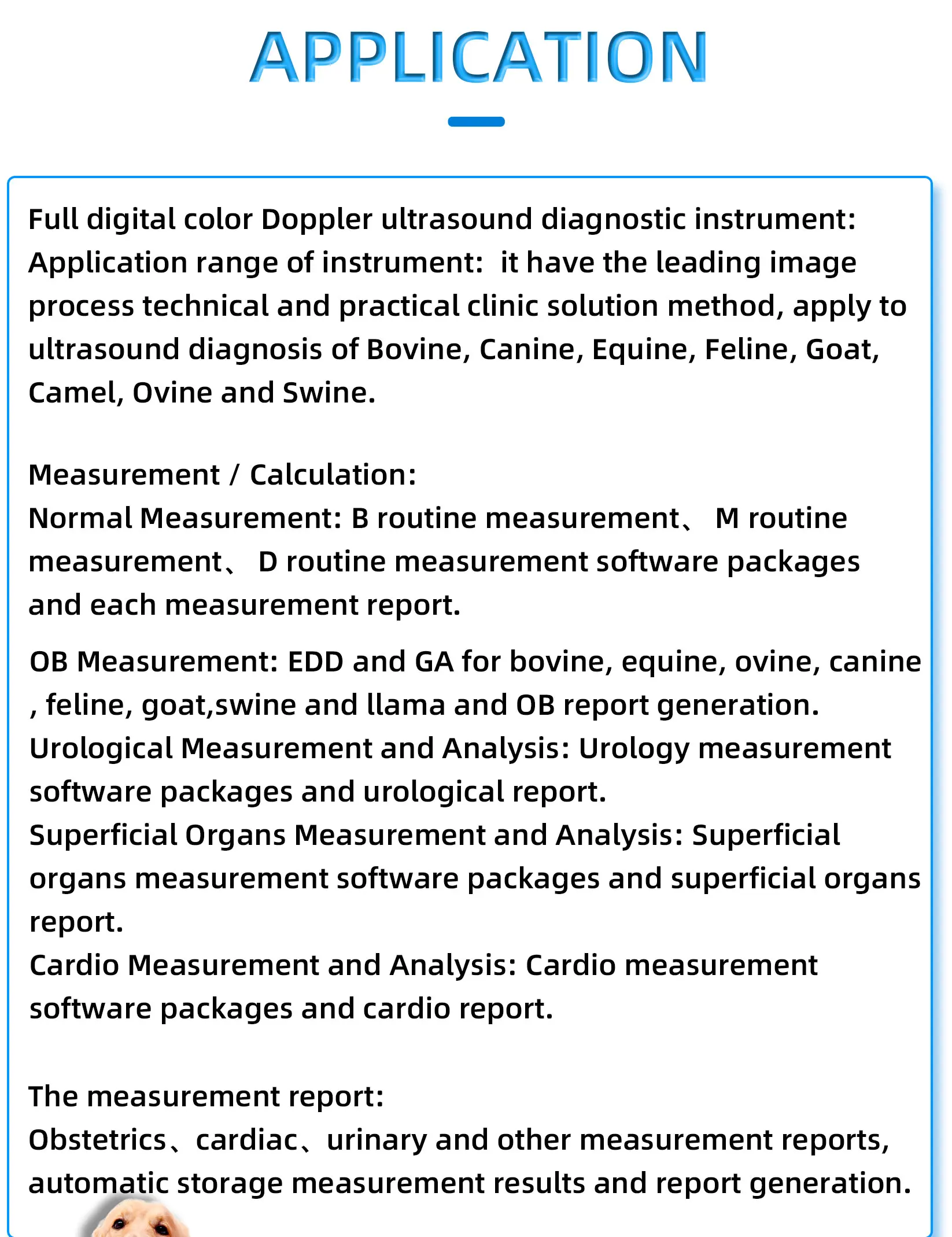 APPLICATION

Full digital color Doppler ultrasound diagnostic instrument: Application range of instrument:  it have the leading image process technical and practical clinic solution method, apply to ultrasound diagnosis of Bovine, Canine, Equine, Feline, Goat, Camel, Ovine and Swine.

Measurement / Calculation:
Normal Measurement: B routine measurement、 M routine measurement、 D routine measurement software packages and each measurement report.

OB Measurement: EDD and GA for bovine, equine, ovine, canine , feline, goat,swine and llama and OB report generation.
Urological Measurement and Analysis: Urology measurement software packages and urological report.
Superficial Organs Measurement and Analysis: Superficial organs measurement software packages and superficial organs report.
Cardio Measurement and Analysis: Cardio measurement software packages and cardio report.

The measurement report:
Obstetrics、cardiac、urinary and other measurement reports, automatic storage measurement results and report generation.